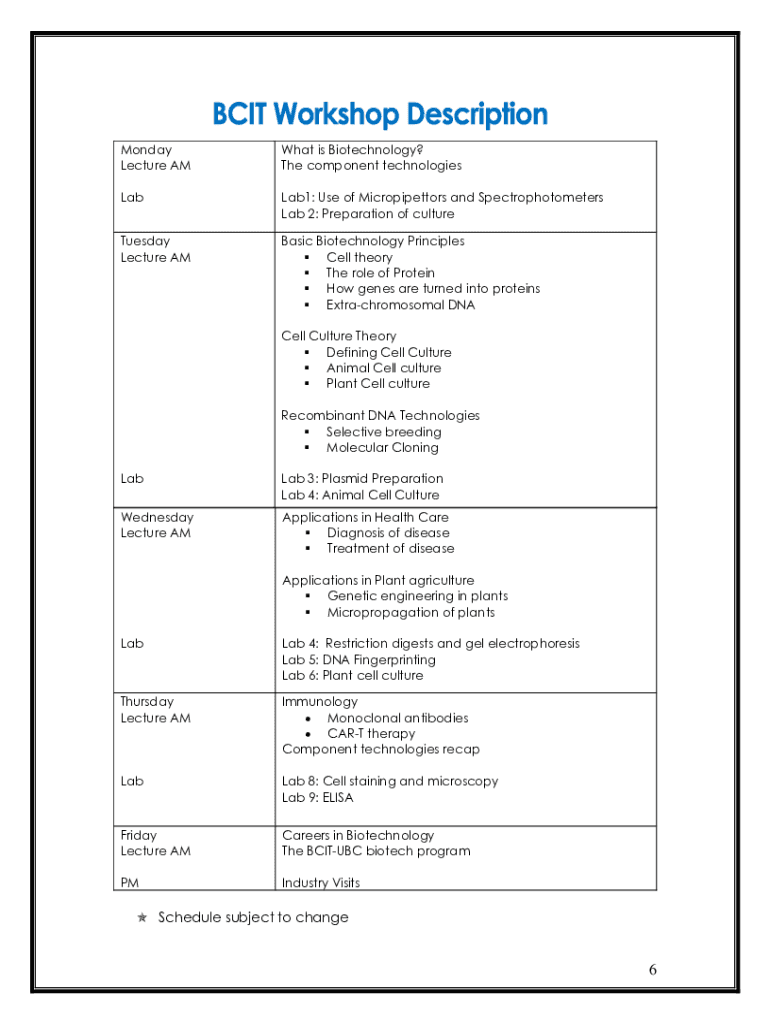 BCIT Workshop Description

| | |
|---|---|
| Monday<br>Lecture AM<br><br>Lab | What is Biotechnology?<br>The component technologies<br><br>Lab1: Use of Micropipettors and Spectrophotometers<br>Lab 2: Preparation of culture |
| Tuesday<br>Lecture AM<br><br>Lab | Basic Biotechnology Principles<br>▪ Cell theory<br>▪ The role of Protein<br>▪ How genes are turned into proteins<br>▪ Extra-chromosomal DNA<br><br>Cell Culture Theory<br>▪ Defining Cell Culture<br>▪ Animal Cell culture<br>▪ Plant Cell culture<br><br>Recombinant DNA Technologies<br>▪ Selective breeding<br>▪ Molecular Cloning<br><br>Lab 3: Plasmid Preparation<br>Lab 4: Animal Cell Culture |
| Wednesday<br>Lecture AM<br><br>Lab | Applications in Health Care<br>▪ Diagnosis of disease<br>▪ Treatment of disease<br><br>Applications in Plant agriculture<br>▪ Genetic engineering in plants<br>▪ Micropropagation of plants<br><br>Lab 4: Restriction digests and gel electrophoresis<br>Lab 5: DNA Fingerprinting<br>Lab 6: Plant cell culture |
| Thursday<br>Lecture AM<br><br>Lab | Immunology<br>• Monoclonal antibodies<br>• CAR-T therapy<br>Component technologies recap<br><br>Lab 8: Cell staining and microscopy<br>Lab 9: ELISA |
| Friday<br>Lecture AM<br><br>PM | Careers in Biotechnology<br>The BCIT-UBC biotech program<br><br>Industry Visits |

★ Schedule subject to change

6